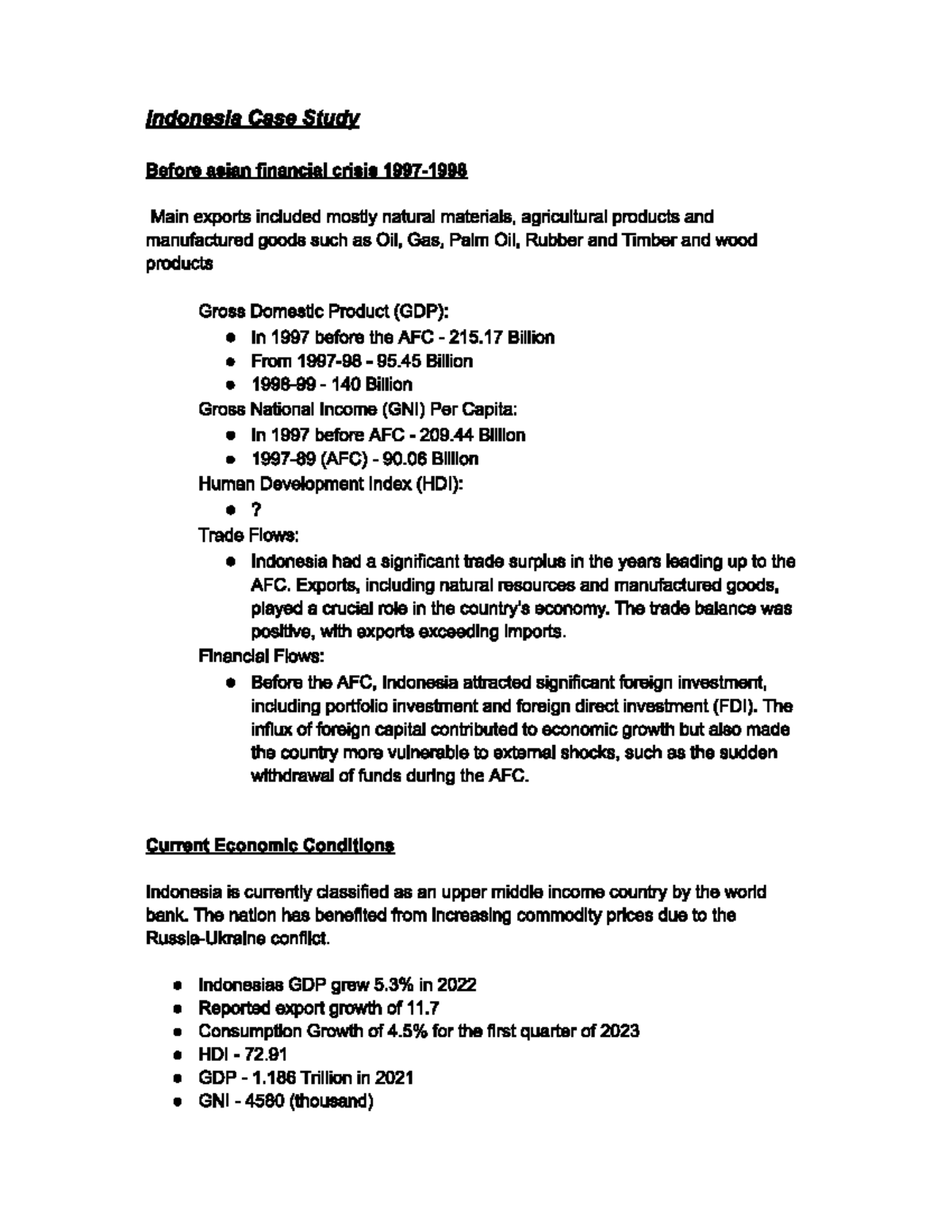 Indonesia Case Study

Before asian financial crisis 1997-1998

Main exports included mostly natural materials, agricultural products and manufactured goods such as Oil, Gas, Palm Oil, Rubber and Timber and wood products

Gross Domestic Product (GDP):
- In 1997 before the AFC - 215.17 Billion
- From 1997-98 - 95.45 Billion
- 1998-99 - 140 Billion

Gross National Income (GNI) Per Capita:
- In 1997 before AFC - 209.44 Billion
- 1997-89 (AFC) - 90.06 Billion

Human Development Index (HDI):
- ?

Trade Flows:
- Indonesia had a significant trade surplus in the years leading up to the AFC. Exports, including natural resources and manufactured goods, played a crucial role in the country's economy. The trade balance was positive, with exports exceeding imports.

Financial Flows:
- Before the AFC, Indonesia attracted significant foreign investment, including portfolio investment and foreign direct investment (FDI). The influx of foreign capital contributed to economic growth but also made the country more vulnerable to external shocks, such as the sudden withdrawal of funds during the AFC.

Current Economic Conditions

Indonesia is currently classified as an upper middle income country by the world bank. The nation has benefited from increasing commodity prices due to the Russia-Ukraine conflict.

- Indonesias GDP grew 5.3% in 2022
- Reported export growth of 11.7
- Consumption Growth of 4.5% for the first quarter of 2023
- HDI - 72.91
- GDP - 1.186 Trillion in 2021
- GNI - 4580 (thousand)